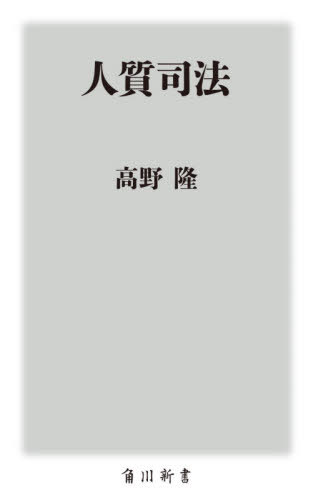 人質司法

高野 隆

角川新書